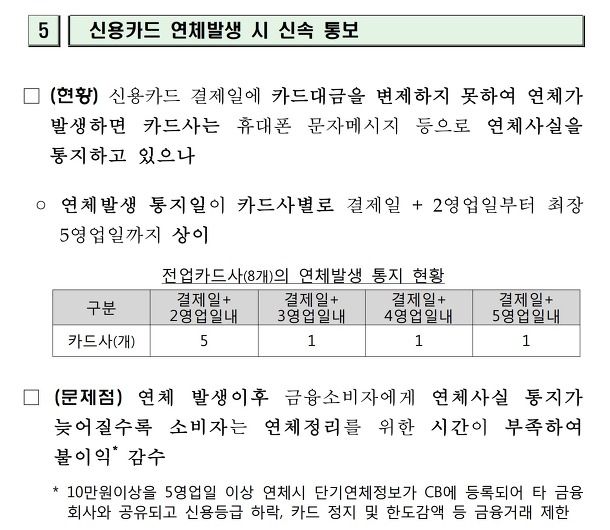 5 신용카드 연체발생 시 신속 통보

□ (현황) 신용카드 결제일에 카드대금을 변제하지 못하여 연체가 발생하면 카드사는 휴대폰 문자메시지 등으로 연체사실을 통지하고 있으나

○ 연체발생 통지일이 카드사별로 결제일 + 2영업일부터 최장 5영업일까지 상이

전업카드사(8개)의 연체발생 통지 현황

| 구분 | 결제일+ 2영업일내 | 결제일+ 3영업일내 | 결제일+ 4영업일내 | 결제일+ 5영업일내 |
|---|---|---|---|---|
| 카드사(개) | 5 | 1 | 1 | 1 |

□ (문제점) 연체 발생이후 금융소비자에게 연체사실 통지가 늦어질수록 소비자는 연체정리를 위한 시간이 부족하여 불이익* 감수

* 10만원이상을 5영업일 이상 연체시 단기연체정보가 CB에 등록되어 타 금융회사와 공유되고 신용등급 하락, 카드 정지 및 한도감액 등 금융거래 제한